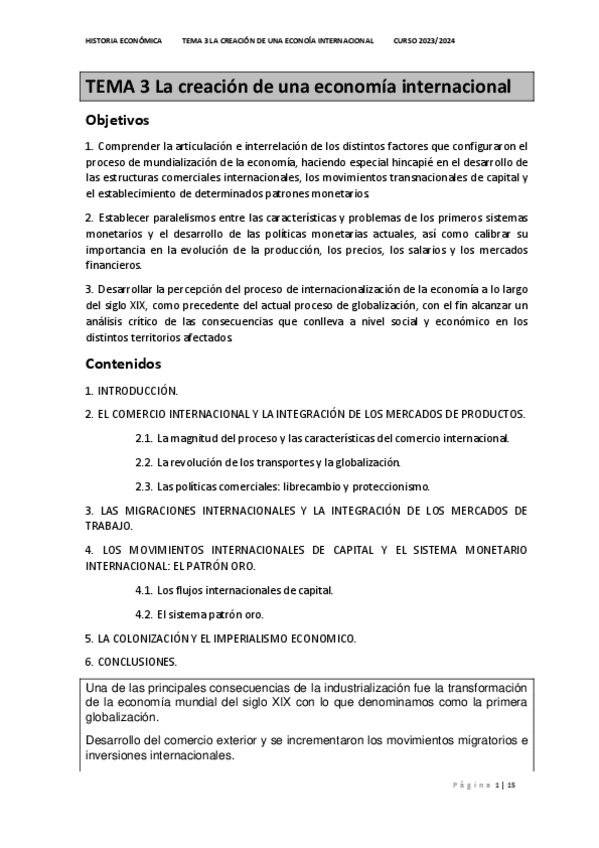 HISTORIA ECONÓMICA TEMA 3 LA CREACIÓN DE UNA ECONOÍA INTERNACIONAL CURSO 2023/2024

TEMA 3 La creación de una economía internacional

Objetivos

1. Comprender la articulación e interrelación de los distintos factores que configuraron el proceso de mundialización de la economía, haciendo especial hincapié en el desarrollo de las estructuras comerciales internacionales, los movimientos transnacionales de capital y el establecimiento de determinados patrones monetarios.

2. Establecer paralelismos entre las características y problemas de los primeros sistemas monetarios y el desarrollo de las políticas monetarias actuales, así como calibrar su importancia en la evolución de la producción, los precios, los salarios y los mercados financieros.

3. Desarrollar la percepción del proceso de internacionalización de la economía a lo largo del siglo XIX, como precedente del actual proceso de globalización, con el fin alcanzar un análisis crítico de las consecuencias que conlleva a nivel social y económico en los distintos territorios afectados.

Contenidos

1. INTRODUCCIÓN.

2. EL COMERCIO INTERNACIONAL Y LA INTEGRACIÓN DE LOS MERCADOS DE PRODUCTOS.

2.1. La magnitud del proceso y las características del comercio internacional.

2.2. La revolución de los transportes y la globalización.

2.3. Las políticas comerciales: librecambio y proteccionismo.

3. LAS MIGRACIONES INTERNACIONALES Y LA INTEGRACIÓN DE LOS MERCADOS DE TRABAJO.

4. LOS MOVIMIENTOS INTERNACIONALES DE CAPITAL Y EL SISTEMA MONETARIO INTERNACIONAL: EL PATRÓN ORO.

4.1. Los flujos internacionales de capital.

4.2. El sistema patrón oro.

5. LA COLONIZACIÓN Y EL IMPERIALISMO ECONOMICO.

6. CONCLUSIONES.

Una de las principales consecuencias de la industrialización fue la transformación de la economía mundial del siglo XIX con lo que denominamos como la primera globalización.

Desarrollo del comercio exterior y se incrementaron los movimientos migratorios e inversiones internacionales.

Página 1 | 15